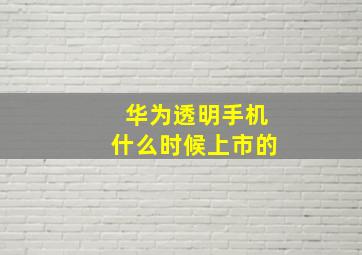 华为透明手机
什么时候上市的